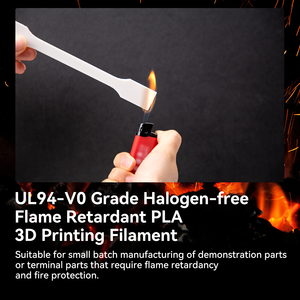 UL94-V0 Grade Halogen-free Flame Retardant PLA 3D Printing Filament

Suitable for small batch manufacturing of demonstration parts or terminal parts that require flame retardancy and fire protection.